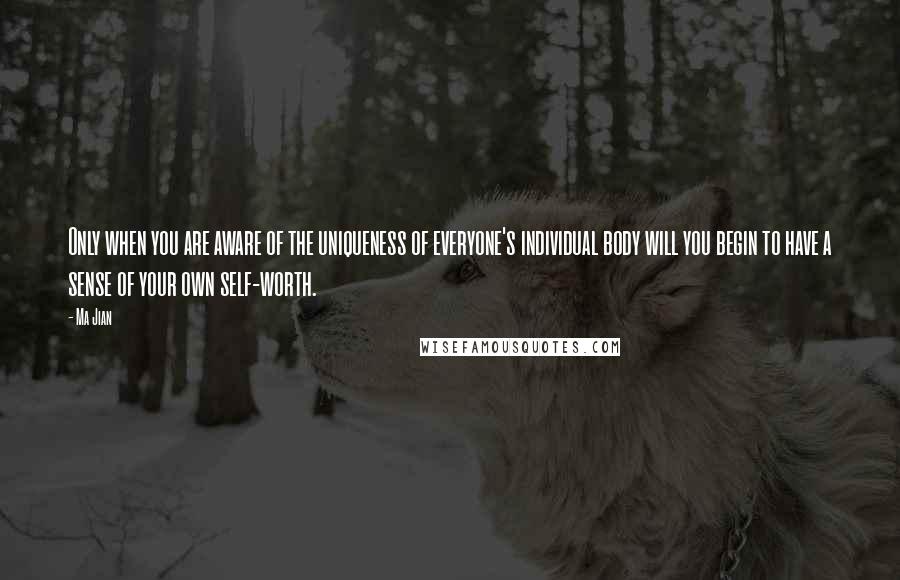 Only when you are aware of the uniqueness of everyone's individual body will you begin to have a sense of your own self-worth.
- Ma Jian

WISEFAMOUSQUOTES.COM